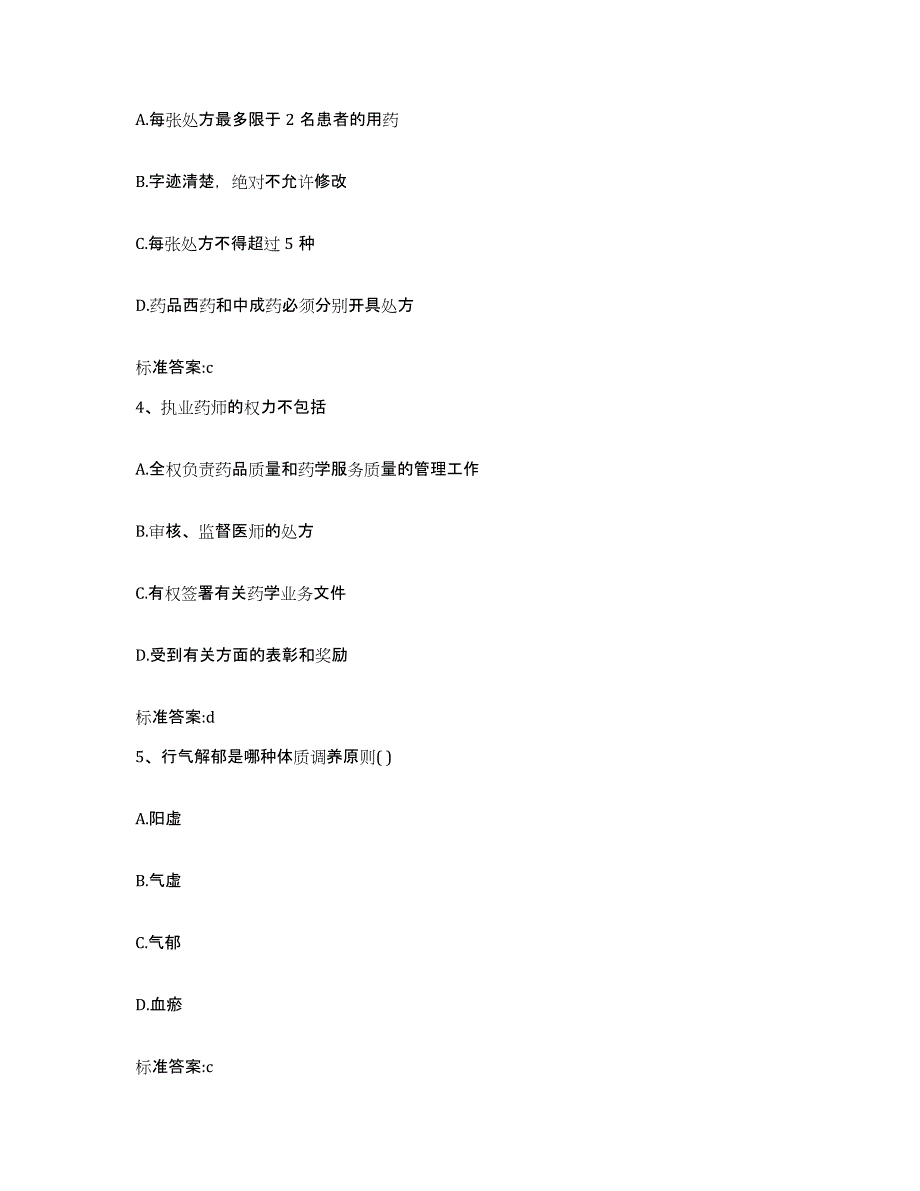 A.每张处方最多限于 2 名患者的用药

B.字迹清楚，绝对不允许修改

C.每张处方不得超过 5 种

D.药品西药和中成药必须分别开具处方

标准答案:c

4、执业药师的权力不包括

A.全权负责药品质量和药学服务质量的管理工作

B.审核、监督医师的处方

C.有权签署有关药学业务文件

D.受到有关方面的表彰和奖励

标准答案:d

5、行气解郁是哪种体质调养原则( )

A.阳虚

B.气虚

C.气郁

D.血瘀

标准答案:c